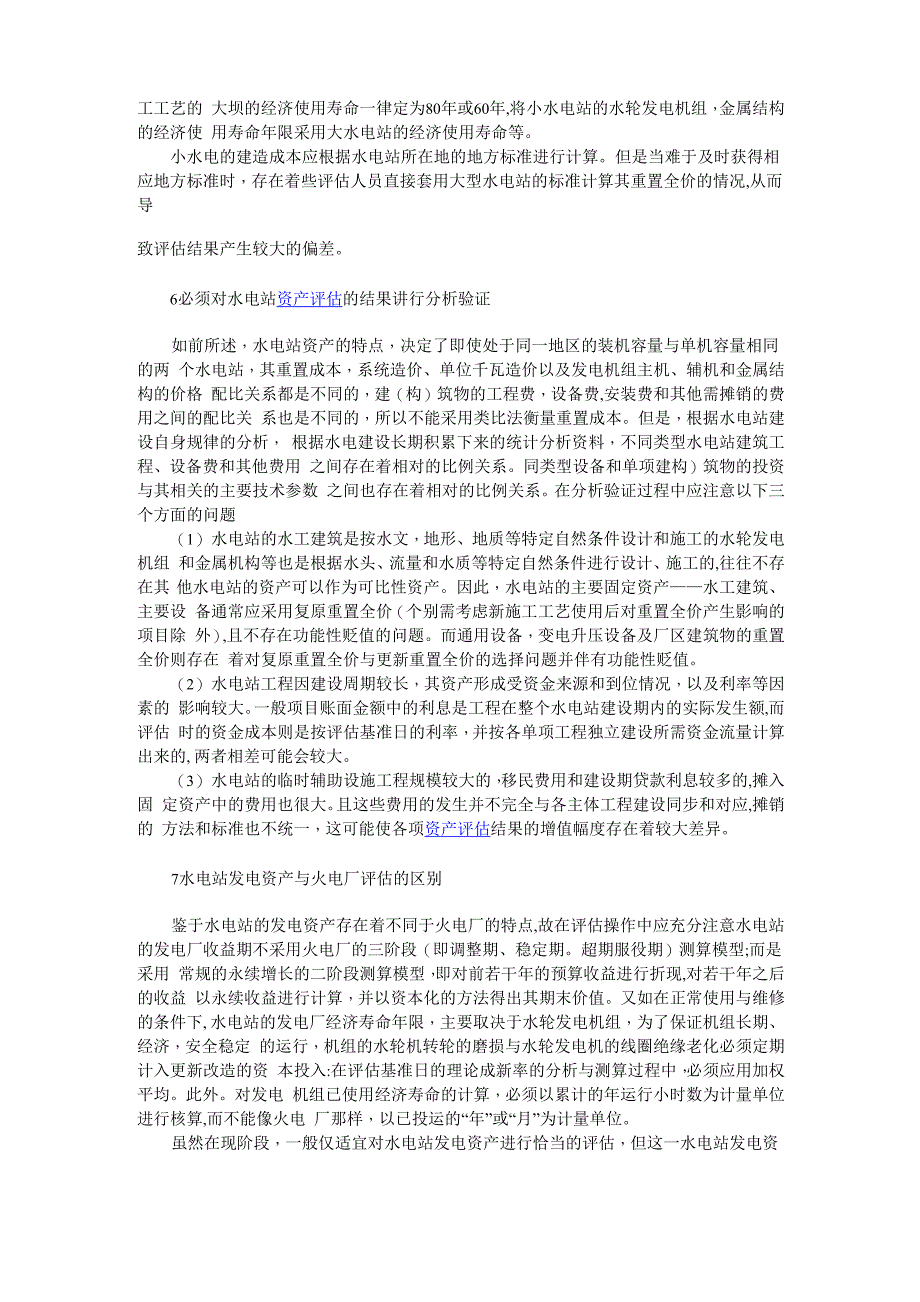 工工艺的 大坝的经济使用寿命一律定为80年或60年,将小水电站的水轮发电机组,金属结构的经济使 用寿命年限采用大水电站的经济使用寿命等。

小水电的建造成本应根据水电站所在地的地方标准进行计算。但是当难于及时获得相应地方标准时，存在着些评估人员直接套用大型水电站的标准计算其重置全价的情况,从而导

致评估结果产生较大的偏差。

6必须对水电站资产评估的结果进行分析验证

如前所述，水电站资产的特点，决定了即使处于同一地区的装机容量与单机容量相同的两 个水电站，其重置成本，系统造价、单位千瓦造价以及发电机组主机、辅机和金属结构的价格 配比关系都是不同的，建（构）筑物的工程费，设备费,安装费和其他需摊销的费用之间的配比关 系也是不同的，所以不能采用类比法衡量重置成本。但是，根据水电站建设自身规律的分析， 根据水电建设长期积累下来的统计分析资料，不同类型水电站建筑工程、设备费和其他费用 之间存在着相对的比例关系。同类型设备和单项建构）筑物的投资与其相关的主要技术参数 之间也存在着相对的比例关系。在分析验证过程中应注意以下三个方面的问题

（1）水电站的水工建筑是按水文，地形、地质等特定自然条件设计和施工的水轮发电机组 和金属机构等也是根据水头、流量和水质等特定自然条件进行设计、施工的,往往不存在其 他水电站的资产可以作为可比性资产。因此，水电站的主要固定资产——水工建筑、主要设 备通常应采用复原重置全价（个别需考虑新施工工艺使用后对重置全价产生影响的项目除 外）,且不存在功能性贬值的问题。而通用设备，变电升压设备及厂区建筑物的重置全价则存在 着对复原重置全价与更新重置全价的选择问题并伴有功能性贬值。

（2）水电站工程因建设周期较长，其资产形成受资金来源和到位情况，以及利率等因素的 影响较大。一般项目账面金额中的利息是工程在整个水电站建设期内的实际发生额,而评估 时的资金成本则是按评估基准日的利率，并按各单项工程独立建设所需资金流量计算出来的, 两者相差可能会较大。

（3）水电站的临时辅助设施工程规模较大的 ,移民费用和建设期贷款利息较多的,摊入固 定资产中的费用也很大。且这些费用的发生并不完全与各主体工程建设同步和对应,摊销的 方法和标准也不统一，这可能使各项资产评估结果的增值幅度存在着较大差异。

7水电站发电资产与火电厂评估的区别

鉴于水电站的发电资产存在着不同于火电厂的特点,故在评估操作中应充分注意水电站的发电厂收益期不采用火电厂的三阶段（即调整期、稳定期。超期服役期）测算模型;而是采用 常规的永续增长的二阶段测算模型 ,即对前若干年的预算收益进行折现,对若干年之后的收益 以永续收益进行计算，并以资本化的方法得出其期末价值。又如在正常使用与维修的条件下, 水电站的发电厂经济寿命年限，主要取决于水轮发电机组，为了保证机组长期、经济，安全稳定 的运行，机组的水轮机转轮的磨损与水轮发电机的线圈绝缘老化必须定期计入更新改造的资 本投入:在评估基准日的理论成新率的分析与测算过程中 ,必须应用加权平均。此外。对发电 机组已使用经济寿命的计算，必须以累计的年运行小时数为计量单位进行核算,而不能像火电 厂那样，以已投运的“年”或“月”为计量单位。

虽然在现阶段，一般仅适宜对水电站发电资产进行恰当的评估，但这一水电站发电资